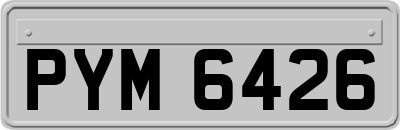 PYM 6426